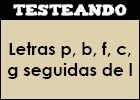 TESTEANDO

Letras p, b, f, c, g seguidas de l